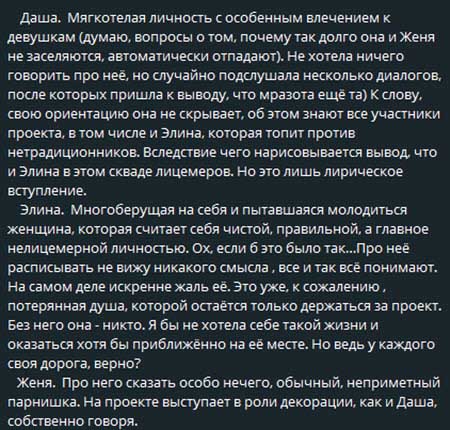 Даша. Мягкотелая личность с особенным влечением к девушкам (думаю, вопросы о том, почему так долго она и Женя не заселяются, автоматически отпадают). Не хотела ничего говорить про неё, но случайно подслушала несколько диалогов, после которых пришла к выводу, что мразота ещё та) К слову, свою ориентацию она не скрывает, об этом знают все участники проекта, в том числе и Элина, которая топит против нетрадиционников. Вследствие чего нарисовывается вывод, что и Элина в этом скваде лицемеров. Но это лишь лирическое вступление.

Элина. Многоберущая на себя и пытавшаяся молодиться женщина, которая считает себя чистой, правильной, а главное нелицемерной личностью. Ох, если б это было так...Про неё расписывать не вижу никакого смысла , все и так всё понимают. На самом деле искренне жаль её. Это уже, к сожалению , потерянная душа, которой остаётся только держаться за проект. Без него она - никто. Я бы не хотела себе такой жизни и оказаться хотя бы приближённо на её месте. Но ведь у каждого своя дорога, верно?

Женя. Про него сказать особо нечего, обычный, неприметный парнишка. На проекте выступает в роли декорации, как и Даша, собственно говоря.